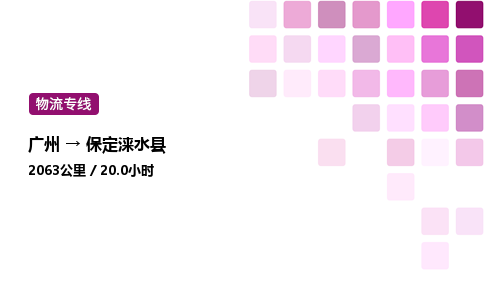 物流专线

广州 → 保定涞水县

2063公里 / 20.0小时